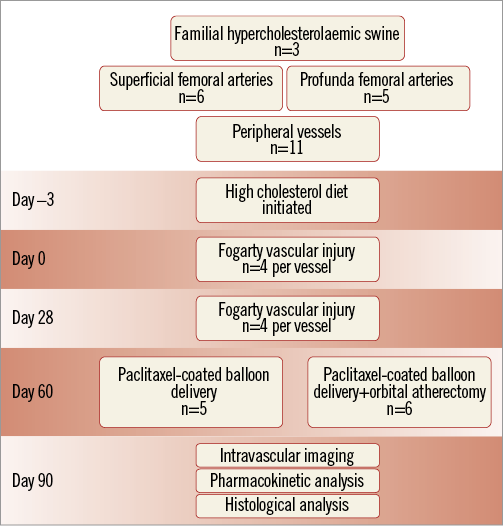 Familial hypercholesterolaemic swine
n=3

Superficial femoral arteries
n=6

Profunda femoral arteries
n=5

Peripheral vessels
n=11

Day –3

High cholesterol diet initiated

Day 0

Fogarty vascular injury
n=4 per vessel

Day 28

Fogarty vascular injury
n=4 per vessel

Day 60

Paclitaxel-coated balloon delivery
n=5

Paclitaxel-coated balloon delivery+orbital atherectomy
n=6

Day 90

Intravascular imaging

Pharmacokinetic analysis

Histological analysis